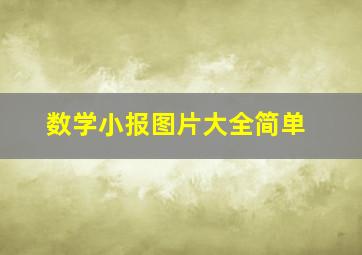 数学小报图片大全简单